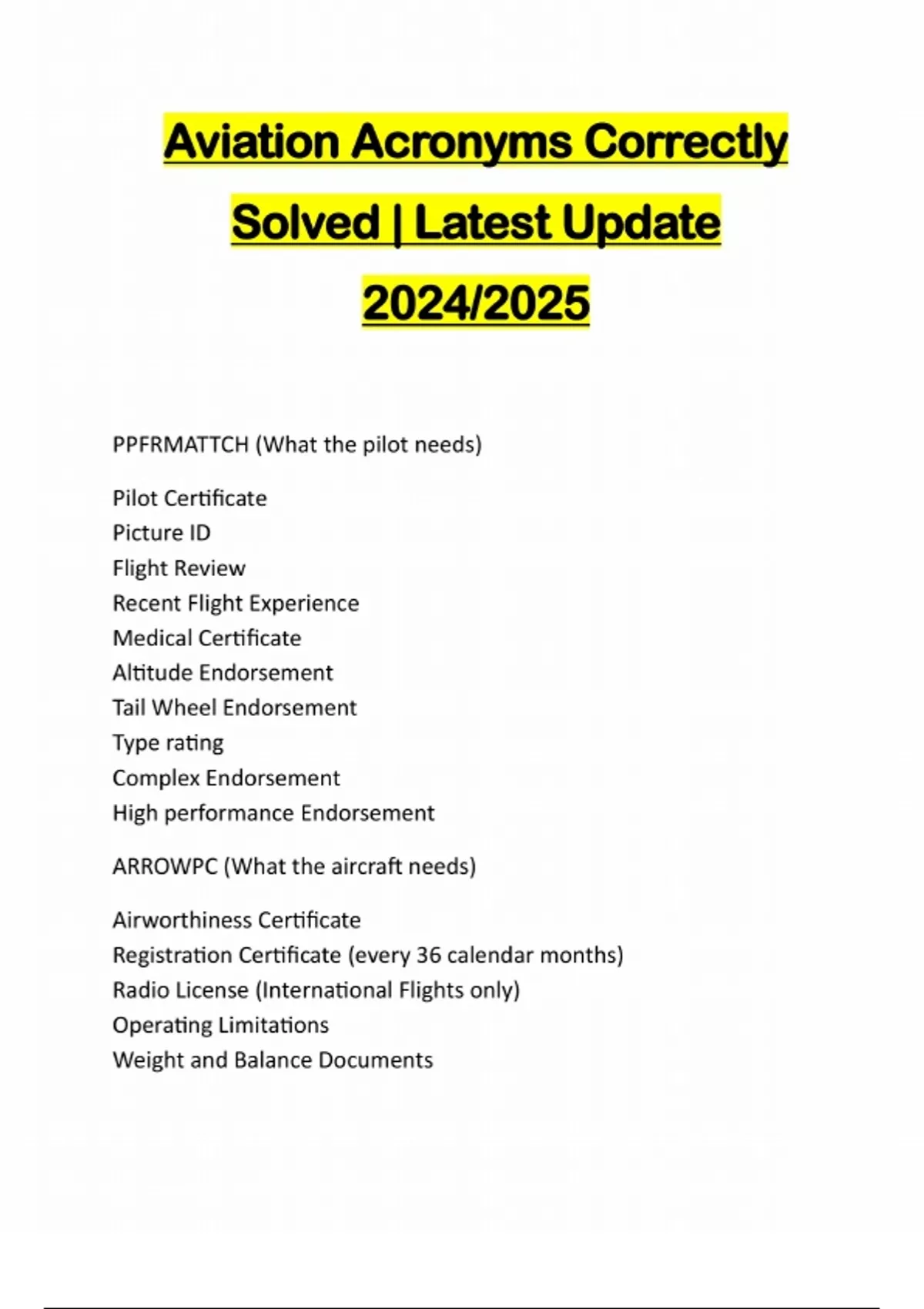 Aviation Acronyms Correctly Solved | Latest Update 2024/2025

PPFRMATTCH (What the pilot needs)

Pilot Certificate
Picture ID
Flight Review
Recent Flight Experience
Medical Certificate
Altitude Endorsement
Tail Wheel Endorsement
Type rating
Complex Endorsement
High performance Endorsement

ARROWPC (What the aircraft needs)

Airworthiness Certificate
Registration Certificate (every 36 calendar months)
Radio License (International Flights only)
Operating Limitations
Weight and Balance Documents